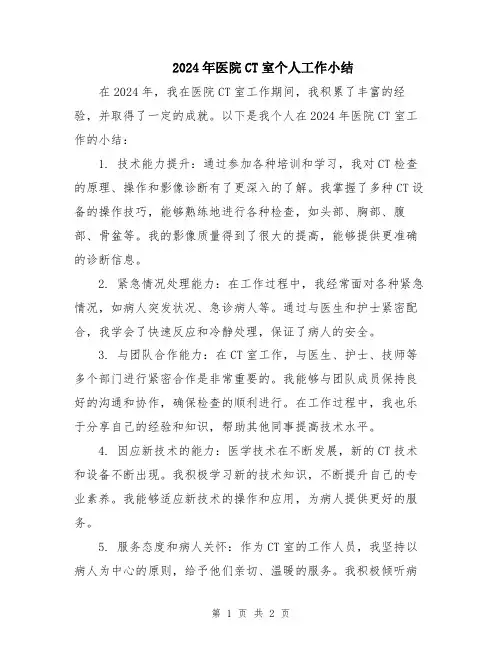 2024年医院CT室个人工作小结

在2024年，我在医院CT室工作期间，我积累了丰富的经验，并取得了一定的成就。以下是我个人在2024年医院CT室工作的小结：

1. 技术能力提升：通过参加各种培训和学习，我对CT检查的原理、操作和影像诊断有了更深入的了解。我掌握了多种CT设备的操作技巧，能够熟练地进行各种检查，如头部、胸部、腹部、骨盆等。我的影像质量得到了很大的提高，能够提供更准确的诊断信息。

2. 紧急情况处理能力：在工作过程中，我经常面对各种紧急情况，如病人突发状况、急诊病人等。通过与医生和护士紧密配合，我学会了快速反应和冷静处理，保证了病人的安全。

3. 与团队合作能力：在CT室工作，与医生、护士、技师等多个部门进行紧密合作是非常重要的。我能够与团队成员保持良好的沟通和协作，确保检查的顺利进行。在工作过程中，我也乐于分享自己的经验和知识，帮助其他同事提高技术水平。

4. 因应新技术的能力：医学技术在不断发展，新的CT技术和设备不断出现。我积极学习新的技术知识，不断提升自己的专业素养。我能够适应新技术的操作和应用，为病人提供更好的服务。

5. 服务态度和病人关怀：作为CT室的工作人员，我坚持以病人为中心的原则，给予他们亲切、温暖的服务。我积极倾听病

第 1 页 共 2 页